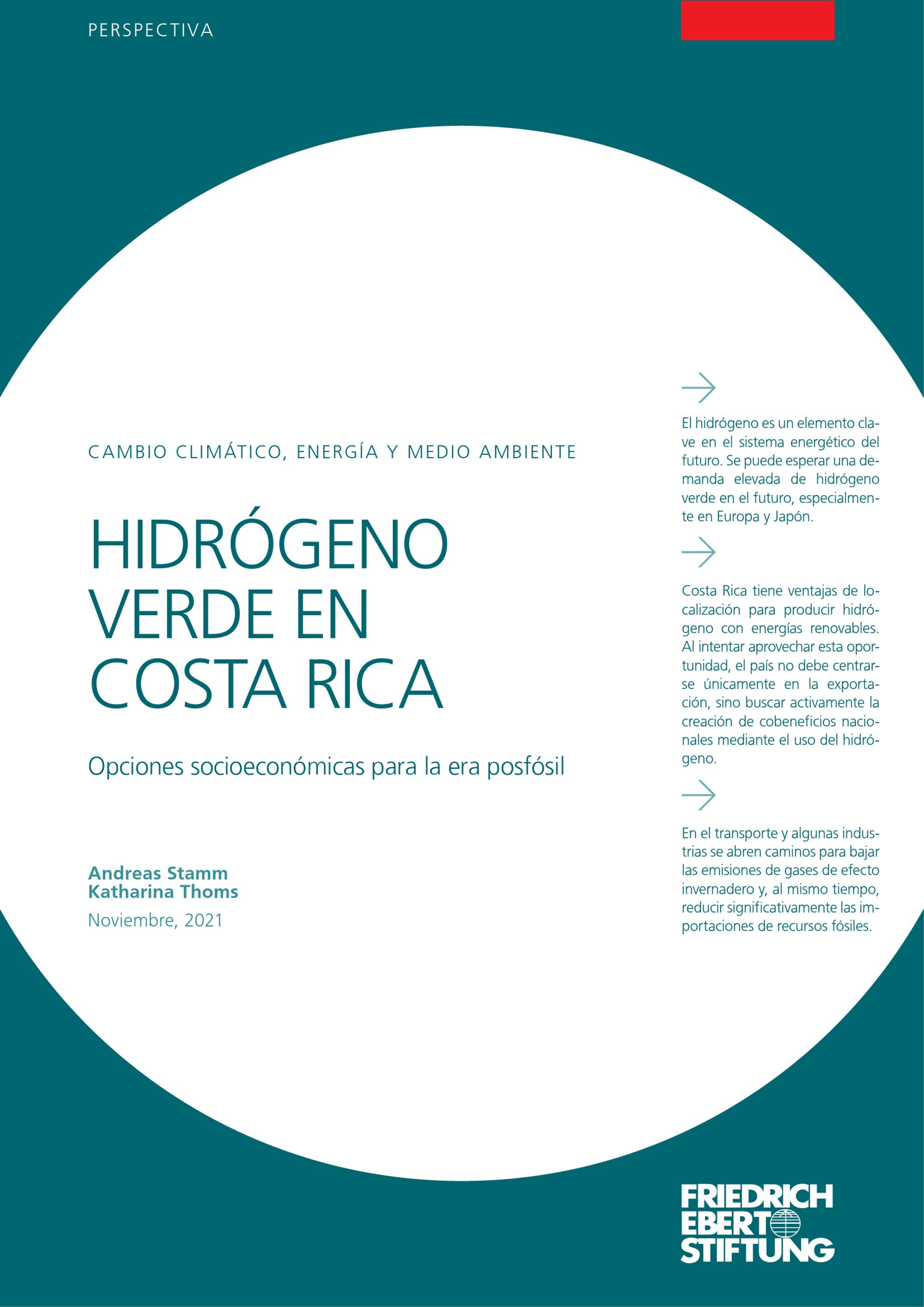 PERSPECTIVA

CAMBIO CLIMÁTICO, ENERGÍA Y MEDIO AMBIENTE

HIDRÓGENO VERDE EN COSTA RICA

Opciones socioeconómicas para la era posfósil

Andreas Stamm
Katharina Thoms
Noviembre, 2021

El hidrógeno es un elemento clave en el sistema energético del futuro. Se puede esperar una demanda elevada de hidrógeno verde en el futuro, especialmente en Europa y Japón.

Costa Rica tiene ventajas de localización para producir hidrógeno con energías renovables. Al intentar aprovechar esta oportunidad, el país no debe centrarse únicamente en la exportación, sino buscar activamente la creación de cobeneficios nacionales mediante el uso del hidrógeno.

En el transporte y algunas industrias se abren caminos para bajar las emisiones de gases de efecto invernadero y, al mismo tiempo, reducir significativamente las importaciones de recursos fósiles.

FRIEDRICH EBERT STIFTUNG